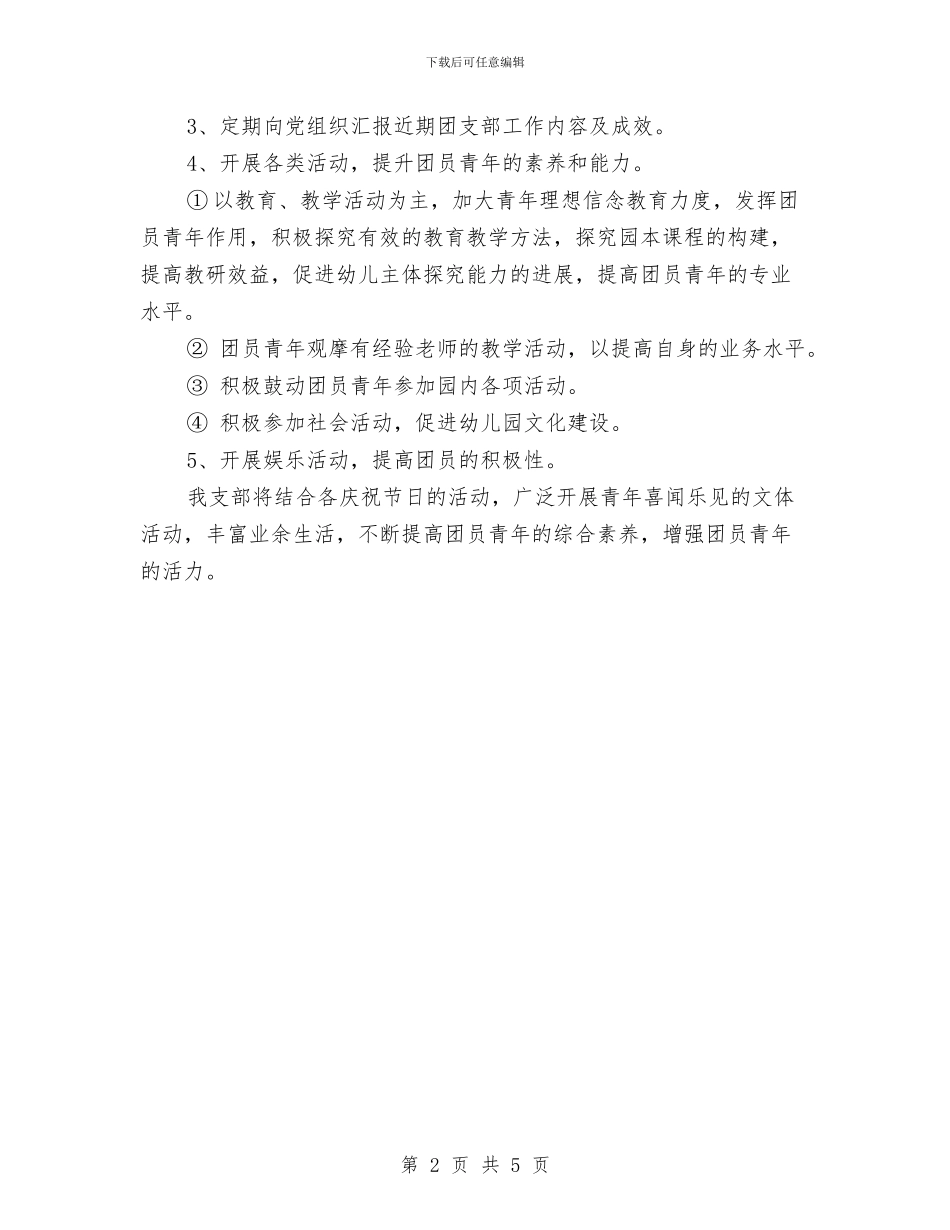 下载后可任意编辑

3、定期向党组织汇报近期团支部工作内容及成效。

4、开展各类活动，提升团员青年的素养和能力。

①以教育、教学活动为主，加大青年理想信念教育力度，发挥团员青年作用，积极探究有效的教育教学方法，探究园本课程的构建，提高教研效益，促进幼儿主体探究能力的进展，提高团员青年的专业水平。

② 团员青年观摩有经验老师的教学活动，以提高自身的业务水平。

③ 积极鼓动团员青年参加园内各项活动。

④ 积极参加社会活动，促进幼儿园文化建设。

5、开展娱乐活动，提高团员的积极性。

我支部将结合各庆祝节日的活动，广泛开展青年喜闻乐见的文体活动，丰富业余生活，不断提高团员青年的综合素养，增强团员青年的活力。

第 2 页 共 5 页